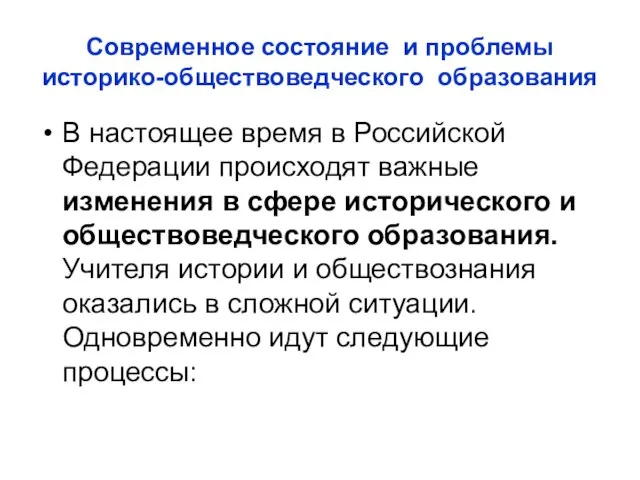 Современное состояние и проблемы историко-обществоведческого образования

• В настоящее время в Российской Федерации происходят важные изменения в сфере исторического и обществоведческого образования. Учителя истории и обществознания оказались в сложной ситуации. Одновременно идут следующие процессы: